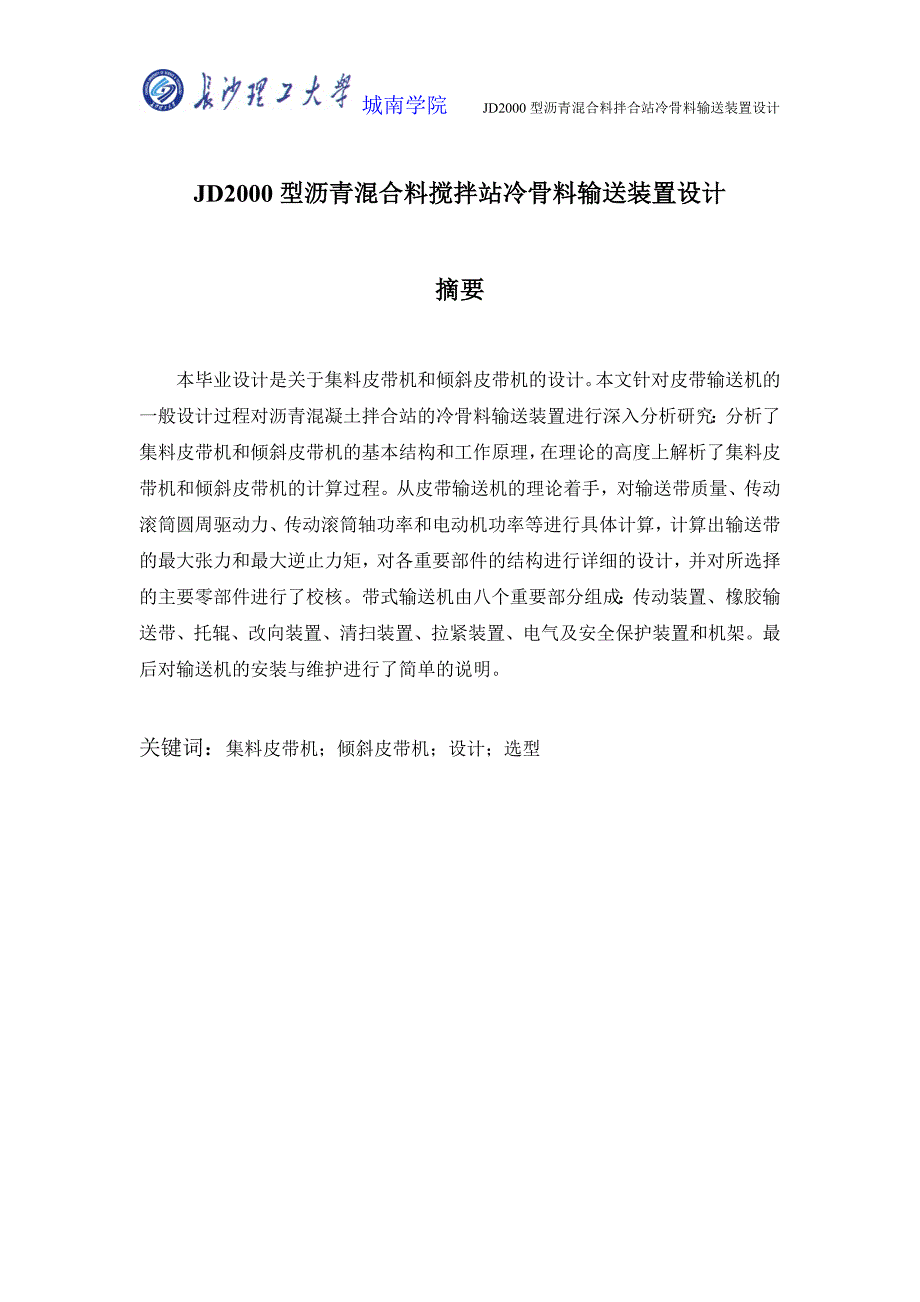 长沙理工大学 城南学院 JD2000 型沥青混合料拌合站冷骨料输送装置设计

JD2000 型沥青混合料搅拌站冷骨料输送装置设计

摘要

本毕业设计是关于集料皮带机和倾斜皮带机的设计。本文针对皮带输送机的一般设计过程对沥青混凝土拌合站的冷骨料输送装置进行深入分析研究：分析了集料皮带机和倾斜皮带机的基本结构和工作原理，在理论的高度上解析了集料皮带机和倾斜皮带机的计算过程。从皮带输送机的理论着手，对输送带质量、传动滚筒圆周驱动力、传动滚筒轴功率和电动机功率等进行具体计算，计算出输送带的最大张力和最大逆止力矩，对各重要部件的结构进行详细的设计，并对所选择的主要零部件进行了校核。带式输送机由八个重要部分组成：传动装置、橡胶输送带、托辊、改向装置、清扫装置、拉紧装置、电气及安全保护装置和机架。最后对输送机的安装与维护进行了简单的说明。

关键词：集料皮带机；倾斜皮带机；设计；选型